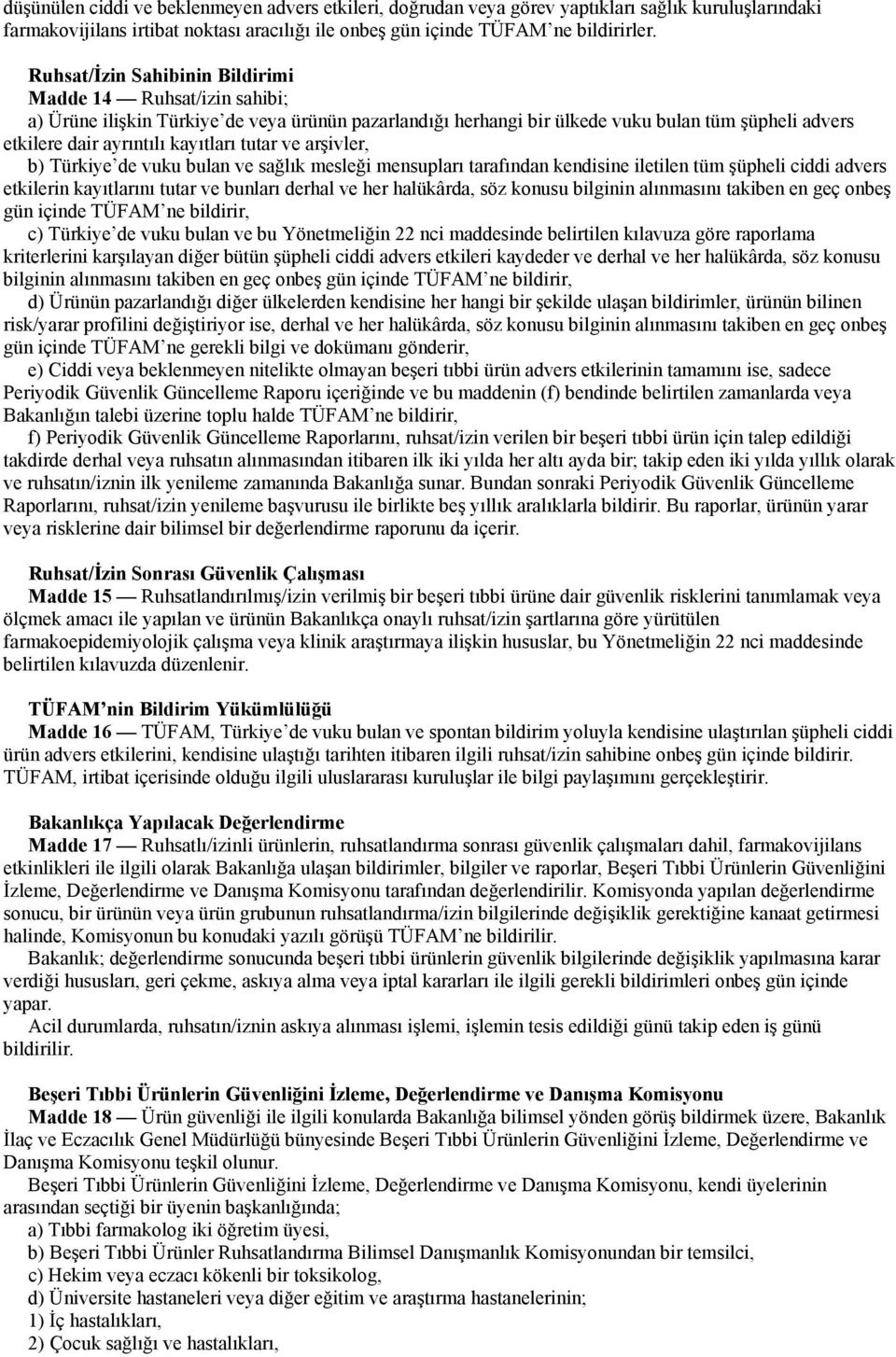 düşünülen ciddi ve beklenmeyen advers etkileri, doğrudan veya görev yaptıkları sağlık kuruluşlarındaki farmakovijilans irtibat noktası aracılığı ile onbeş gün içinde TÜFAM'ne bildirirler.

Ruhsat/İzin Sahibinin Bildirimi
Madde 14 — Ruhsat/izin sahibi;
a) Ürüne ilişkin Türkiye'de veya ürünün pazarlandığı herhangi bir ülkede vuku bulan tüm şüpheli advers etkilere dair ayrıntılı kayıtları tutar ve arşivler,
b) Türkiye'de vuku bulan ve sağlık mesleği mensupları tarafından kendisine iletilen tüm şüpheli ciddi advers etkilerin kayıtlarını tutar ve bunları derhal ve her halükârda, söz konusu bilginin alınmasını takiben en geç onbeş gün içinde TÜFAM'ne bildirir,
c) Türkiye'de vuku bulan ve bu Yönetmeliğin 22 nci maddesinde belirtilen kılavuza göre raporlama kriterlerini karşılayan diğer bütün şüpheli ciddi advers etkileri kaydeder ve derhal ve her halükârda, söz konusu bilginin alınmasını takiben en geç onbeş gün içinde TÜFAM'ne bildirir,
d) Ürünün pazarlandığı diğer ülkelerden kendisine her hangi bir şekilde ulaşan bildirimler, ürünün bilinen risk/yarar profilini değiştiriyor ise, derhal ve her halükârda, söz konusu bilginin alınmasını takiben en geç onbeş gün içinde TÜFAM'ne gerekli bilgi ve dokümanı gönderir,
e) Ciddi veya beklenmeyen nitelikte olmayan beşeri tıbbi ürün advers etkilerinin tamamını ise, sadece Periyodik Güvenlik Güncelleme Raporu içeriğinde ve bu maddenin (f) bendinde belirtilen zamanlarda veya Bakanlığın talebi üzerine toplu halde TÜFAM'ne bildirir,
f) Periyodik Güvenlik Güncelleme Raporlarını, ruhsat/izin verilen bir beşeri tıbbi ürün için talep edildiği takdirde derhal veya ruhsatın alınmasından itibaren ilk iki yılda her altı ayda bir; takip eden iki yılda yıllık olarak ve ruhsatın/iznin ilk yenileme zamanında Bakanlığa sunar. Bundan sonraki Periyodik Güvenlik Güncelleme Raporlarını, ruhsat/izin yenileme başvurusu ile birlikte beş yıllık aralıklarla bildirir. Bu raporlar, ürünün yarar veya risklerine dair bilimsel bir değerlendirme raporunu da içerir.

Ruhsat/İzin Sonrası Güvenlik Çalışması
Madde 15 — Ruhsatlandırılmış/izin verilmiş bir beşeri tıbbi ürüne dair güvenlik risklerini tanımlamak veya ölçmek amacı ile yapılan ve ürünün Bakanlıkça onaylı ruhsat/izin şartlarına göre yürütülen farmakoepidemiyolojik çalışma veya klinik araştırmaya ilişkin hususlar, bu Yönetmeliğin 22 nci maddesinde belirtilen kılavuzda düzenlenir.

TÜFAM'nin Bildirim Yükümlülüğü
Madde 16 — TÜFAM, Türkiye'de vuku bulan ve spontan bildirim yoluyla kendisine ulaştırılan şüpheli ciddi ürün advers etkilerini, kendisine ulaştığı tarihten itibaren ilgili ruhsat/izin sahibine onbeş gün içinde bildirir. TÜFAM, irtibat içerisinde olduğu ilgili uluslararası kuruluşlar ile bilgi paylaşımını gerçekleştirir.

Bakanlıkça Yapılacak Değerlendirme
Madde 17 — Ruhsatlı/izinli ürünlerin, ruhsatlandırma sonrası güvenlik çalışmaları dahil, farmakovijilans etkinlikleri ile ilgili olarak Bakanlığa ulaşan bildirimler, bilgiler ve raporlar, Beşeri Tıbbi Ürünlerin Güvenliğini İzleme, Değerlendirme ve Danışma Komisyonu tarafından değerlendirilir. Komisyonda yapılan değerlendirme sonucu, bir ürünün veya ürün grubunun ruhsatlandırma/izin bilgilerinde değişiklik gerektiğine kanaat getirmesi halinde, Komisyonun bu konudaki yazılı görüşü TÜFAM'ne bildirilir.
Bakanlık; değerlendirme sonucunda beşeri tıbbi ürünlerin güvenlik bilgilerinde değişiklik yapılmasına karar verdiği hususları, geri çekme, askıya alma veya iptal kararları ile ilgili gerekli bildirimleri onbeş gün içinde yapar.
Acil durumlarda, ruhsatın/iznin askıya alınması işlemi, işlemin tesis edildiği günü takip eden iş günü bildirilir.

Beşeri Tıbbi Ürünlerin Güvenliğini İzleme, Değerlendirme ve Danışma Komisyonu
Madde 18 — Ürün güvenliği ile ilgili konularda Bakanlığa bilimsel yönden görüş bildirmek üzere, Bakanlık İlaç ve Eczacılık Genel Müdürlüğü bünyesinde Beşeri Tıbbi Ürünlerin Güvenliğini İzleme, Değerlendirme ve Danışma Komisyonu teşkil olunur.
Beşeri Tıbbi Ürünlerin Güvenliğini İzleme, Değerlendirme ve Danışma Komisyonu, kendi üyelerinin arasından seçtiği bir üyenin başkanlığında;
a) Tıbbi farmakolog iki öğretim üyesi,
b) Beşeri Tıbbi Ürünler Ruhsatlandırma Bilimsel Danışmanlık Komisyonundan bir temsilci,
c) Hekim veya eczacı kökenli bir toksikolog,
d) Üniversite hastaneleri veya diğer eğitim ve araştırma hastanelerinin;
1) İç hastalıkları,
2) Çocuk sağlığı ve hastalıkları,